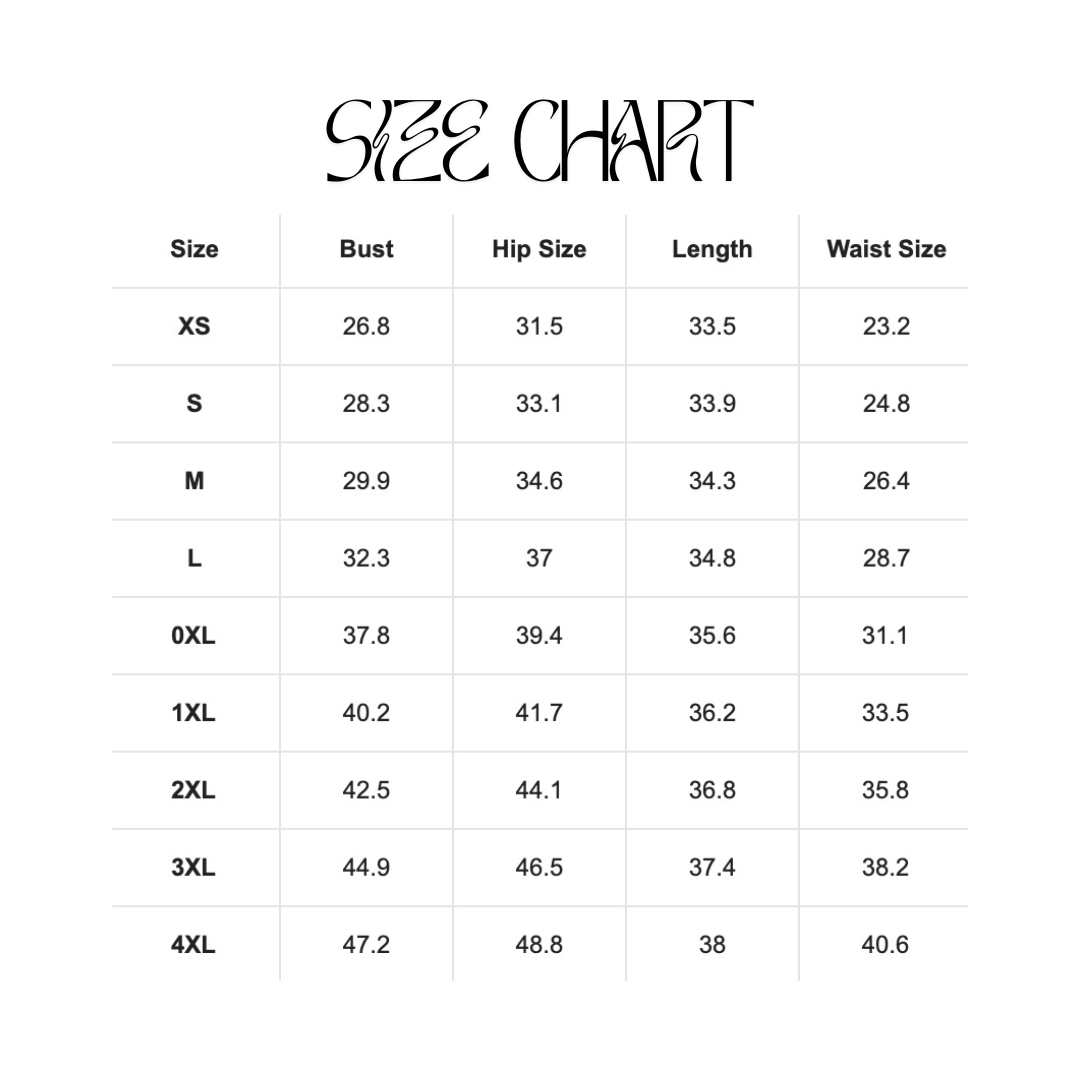 SIZE CHART

| Size | Bust | Hip Size | Length | Waist Size |
|---|---|---|---|---|
| XS | 26.8 | 31.5 | 33.5 | 23.2 |
| S | 28.3 | 33.1 | 33.9 | 24.8 |
| M | 29.9 | 34.6 | 34.3 | 26.4 |
| L | 32.3 | 37 | 34.8 | 28.7 |
| 0XL | 37.8 | 39.4 | 35.6 | 31.1 |
| 1XL | 40.2 | 41.7 | 36.2 | 33.5 |
| 2XL | 42.5 | 44.1 | 36.8 | 35.8 |
| 3XL | 44.9 | 46.5 | 37.4 | 38.2 |
| 4XL | 47.2 | 48.8 | 38 | 40.6 |